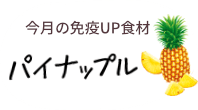 今月の免疫UP食材

パイナップル